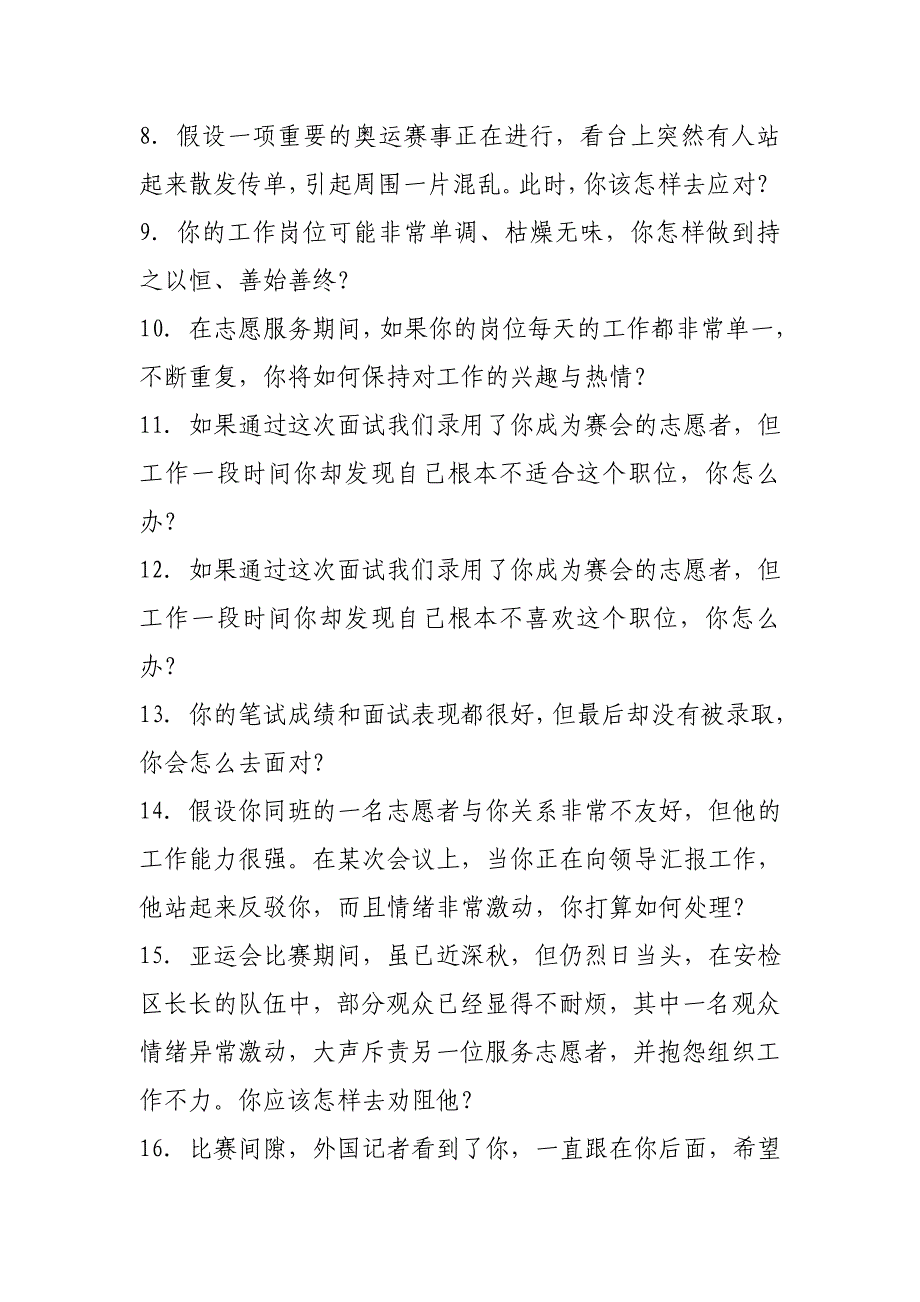 8. 假设一项重要的奥运赛事正在进行，看台上突然有人站起来散发传单，引起周围一片混乱。此时，你该怎样去应对？

9. 你的工作岗位可能非常单调、枯燥无味，你怎样做到持之以恒、善始善终？

10. 在志愿服务期间，如果你的岗位每天的工作都非常单一，不断重复，你将如何保持对工作的兴趣与热情？

11. 如果通过这次面试我们录用了你成为赛会的志愿者，但工作一段时间你却发现自己根本不适合这个职位，你怎么办？

12. 如果通过这次面试我们录用了你成为赛会的志愿者，但工作一段时间你却发现自己根本不喜欢这个职位，你怎么办？

13. 你的笔试成绩和面试表现都很好，但最后却没有被录取，你会怎么去面对？

14. 假设你同班的一名志愿者与你关系非常不友好，但他的工作能力很强。在某次会议上，当你正在向领导汇报工作，他站起来反驳你，而且情绪非常激动，你打算如何处理？

15. 亚运会比赛期间，虽已近深秋，但仍烈日当头，在安检区长长的队伍中，部分观众已经显得不耐烦，其中一名观众情绪异常激动，大声斥责另一位服务志愿者，并抱怨组织工作不力。你应该怎样去劝阻他？

16. 比赛间隙，外国记者看到了你，一直跟在你后面，希望